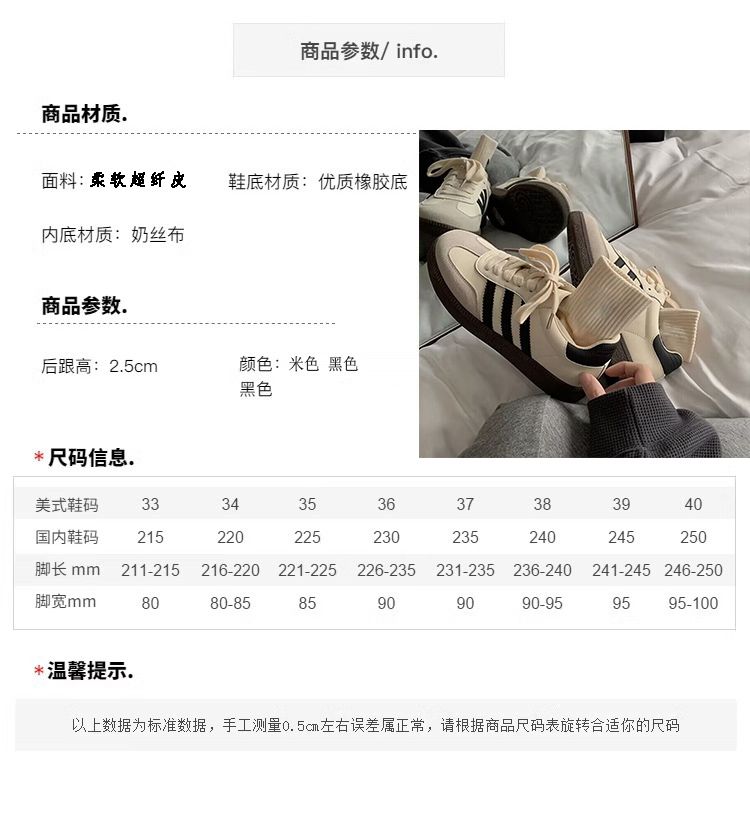 商品参数/ info.

商品材质.

面料：柔软超纤皮

鞋底材质：优质橡胶底

内底材质：奶丝布

商品参数.

后跟高：2.5cm

颜色：米色 黑色 黑色

*尺码信息.

| 美式鞋码 | 33 | 34 | 35 | 36 | 37 | 38 | 39 | 40 |
|---|---|---|---|---|---|---|---|---|
| 国内鞋码 | 215 | 220 | 225 | 230 | 235 | 240 | 245 | 250 |
| 脚长 mm | 211-215 | 216-220 | 221-225 | 226-235 | 231-235 | 236-240 | 241-245 | 246-250 |
| 脚宽mm | 80 | 80-85 | 85 | 90 | 90 | 90-95 | 95 | 95-100 |

*温馨提示.

以上数据为标准数据，手工测量0.5cm左右误差属正常，请根据商品尺码表旋转合适你的尺码